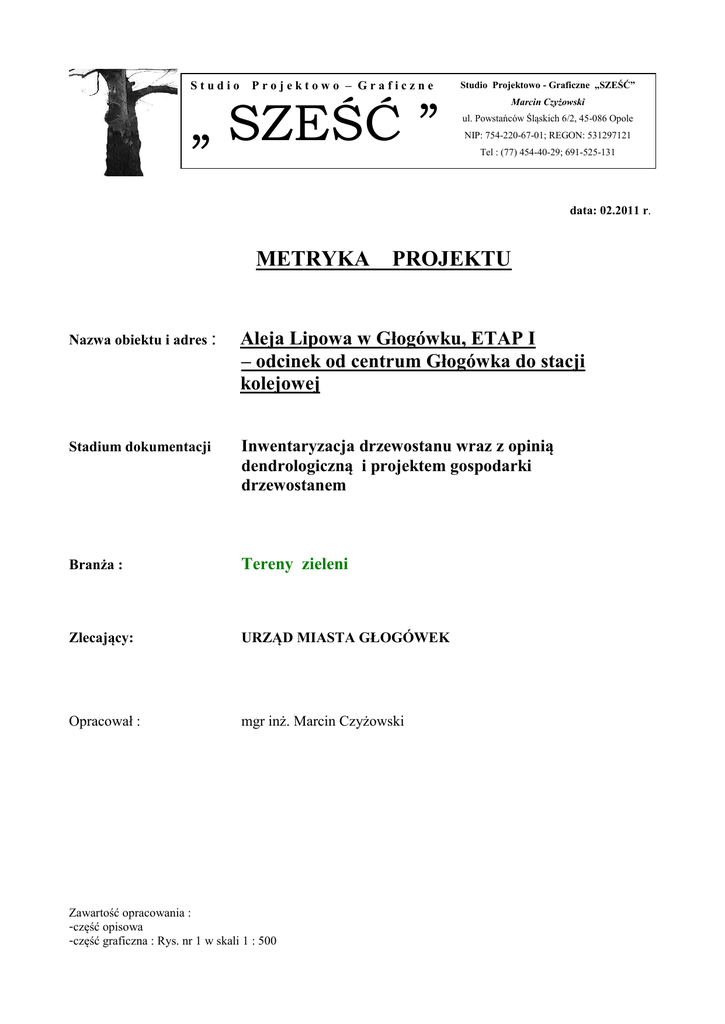 Studio Projektowo – Graficzne

„ SZEŚĆ ”

Studio Projektowo - Graficzne „SZEŚĆ”
Marcin Czyżowski
ul. Powstańców Śląskich 6/2, 45-086 Opole
NIP: 754-220-67-01; REGON: 531297121
Tel : (77) 454-40-29; 691-525-131

data: 02.2011 r.

METRYKA PROJEKTU

Nazwa obiektu i adres : Aleja Lipowa w Głogówku, ETAP I – odcinek od centrum Głogówka do stacji kolejowej

Stadium dokumentacji Inwentaryzacja drzewostanu wraz z opinią dendrologiczną i projektem gospodarki drzewostanem

Branża : Tereny zieleni

Zlecający: URZĄD MIASTA GŁOGÓWEK

Opracował : mgr inż. Marcin Czyżowski

Zawartość opracowania :
-część opisowa
-część graficzna : Rys. nr 1 w skali 1 : 500